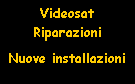 Videosat
Riparazioni
Nuove installazioni